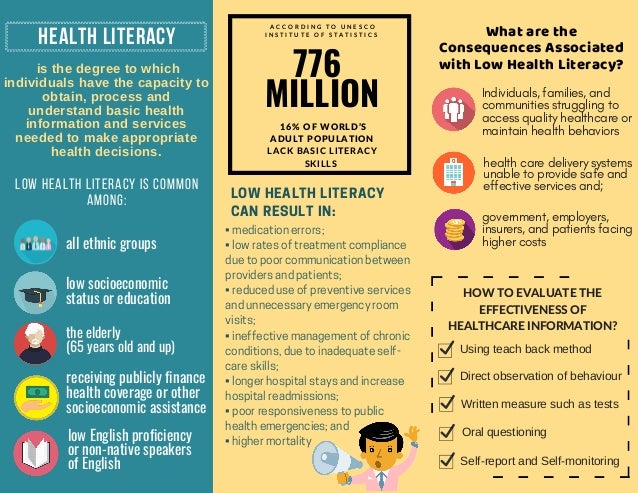 HEALTH LITERACY

is the degree to which individuals have the capacity to obtain, process and understand basic health information and services needed to make appropriate health decisions.

LOW HEALTH LITERACY IS COMMON AMONG:

all ethnic groups

low socioeconomic status or education

the elderly (65 years old and up)

receiving publicly finance health coverage or other socioeconomic assistance

low English proficiency or non-native speakers of English

ACCORDING TO UNESCO INSTITUTE OF STATISTICS

776 MILLION

16% OF WORLD'S ADULT POPULATION LACK BASIC LITERACY SKILLS

LOW HEALTH LITERACY CAN RESULT IN:

• medication errors;
• low rates of treatment compliance due to poor communication between providers and patients;
• reduced use of preventive services and unnecessary emergency room visits;
• ineffective management of chronic conditions, due to inadequate self-care skills;
• longer hospital stays and increase hospital readmissions;
• poor responsiveness to public health emergencies; and
• higher mortality

What are the Consequences Associated with Low Health Literacy?

Individuals, families, and communities struggling to access quality healthcare or maintain health behaviors

health care delivery systems unable to provide safe and effective services and;

government, employers, insurers, and patients facing higher costs

HOW TO EVALUATE THE EFFECTIVENESS OF HEALTHCARE INFORMATION?

Using teach back method

Direct observation of behaviour

Written measure such as tests

Oral questioning

Self-report and Self-monitoring